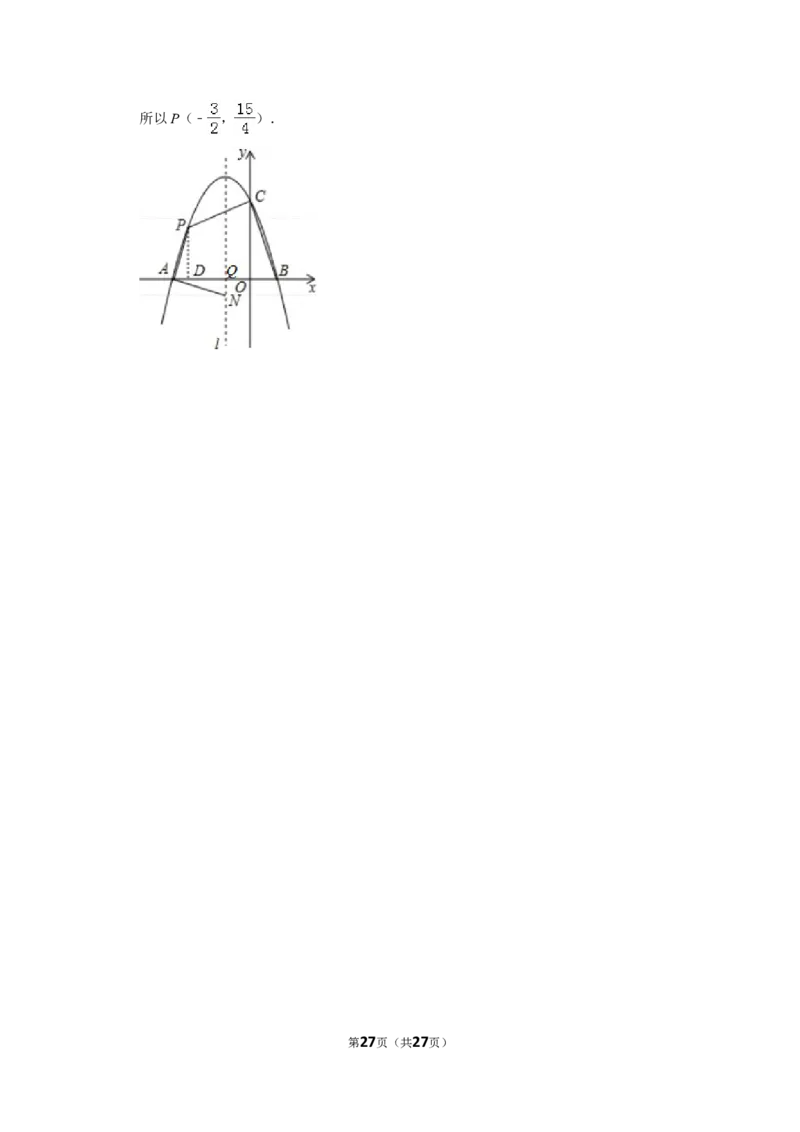 所以$P(-\frac{3}{2},\frac{15}{4})$．

y
C
P
A D Q B
O x
N
l

第27页（共27页）